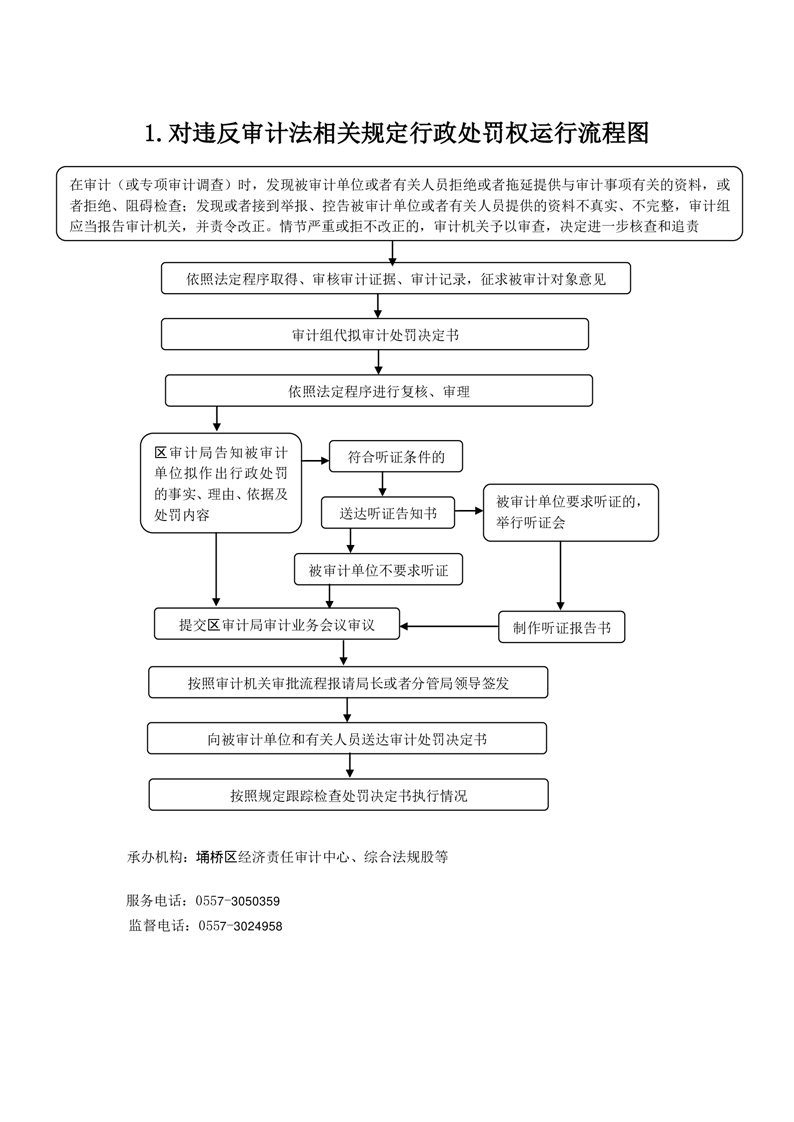 1. 对违反审计法相关规定行政处罚权运行流程图

在审计（或专项审计调查）时，发现被审计单位或者有关人员拒绝或者拖延提供与审计事项有关的资料，或者拒绝、阻碍检查；发现或者接到举报、控告被审计单位或者有关人员提供的资料不真实、不完整，审计组应当报告审计机关，并责令改正。情节严重或拒不改正的，审计机关予以审查，决定进一步核查和追责

依照法定程序取得、审核审计证据、审计记录，征求被审计对象意见

审计组代拟审计处罚决定书

依照法定程序进行复核、审理

区审计局告知被审计单位拟作出行政处罚的事实、理由、依据及处罚内容

符合听证条件的

送达听证告知书

被审计单位要求听证的，举行听证会

被审计单位不要求听证

提交区审计局审计业务会议审议

制作听证报告书

按照审计机关审批流程报请局长或者分管局领导签发

向被审计单位和有关人员送达审计处罚决定书

按照规定跟踪检查处罚决定书执行情况

承办机构：埇桥区经济责任审计中心、综合法规股等

服务电话：0557-3050359
监督电话：0557-3024958